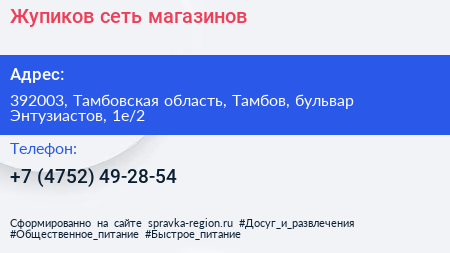 Жупиков сеть магазинов

Адрес:

392003, Тамбовская область, Тамбов, бульвар Энтузиастов, 1е/2

Телефон:

+7 (4752) 49-28-54

Сформированно на сайте spravka-region.ru #Досуг_и_развлечения #Общественное_питание #Быстрое_питание